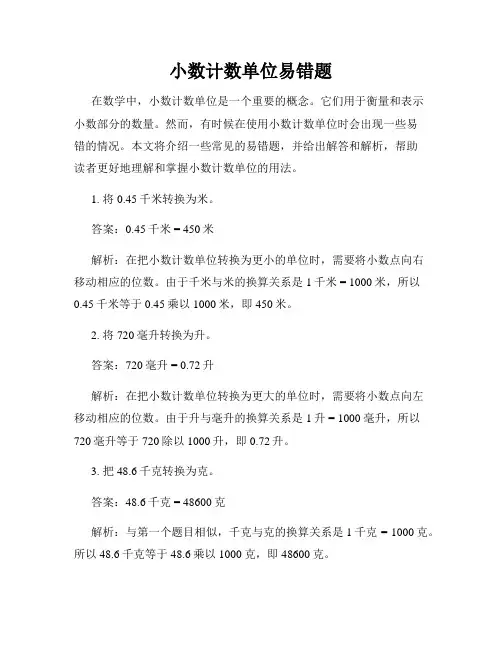 小数计数单位易错题

在数学中，小数计数单位是一个重要的概念。它们用于衡量和表示小数部分的数量。然而，有时候在使用小数计数单位时会出现一些易错的情况。本文将介绍一些常见的易错题，并给出解答和解析，帮助读者更好地理解和掌握小数计数单位的用法。

1. 将 0.45 千米转换为米。

答案：0.45 千米 = 450 米

解析：在把小数计数单位转换为更小的单位时，需要将小数点向右移动相应的位数。由于千米与米的换算关系是 1 千米 = 1000 米，所以 0.45 千米等于 0.45 乘以 1000 米，即 450 米。

2. 将 720 毫升转换为升。

答案：720 毫升 = 0.72 升

解析：在把小数计数单位转换为更大的单位时，需要将小数点向左移动相应的位数。由于升与毫升的换算关系是 1 升 = 1000 毫升，所以 720 毫升等于 720 除以 1000 升，即 0.72 升。

3. 把 48.6 千克转换为克。

答案：48.6 千克 = 48600 克

解析：与第一个题目相似，千克与克的换算关系是 1 千克 = 1000 克。所以 48.6 千克等于 48.6 乘以 1000 克，即 48600 克。